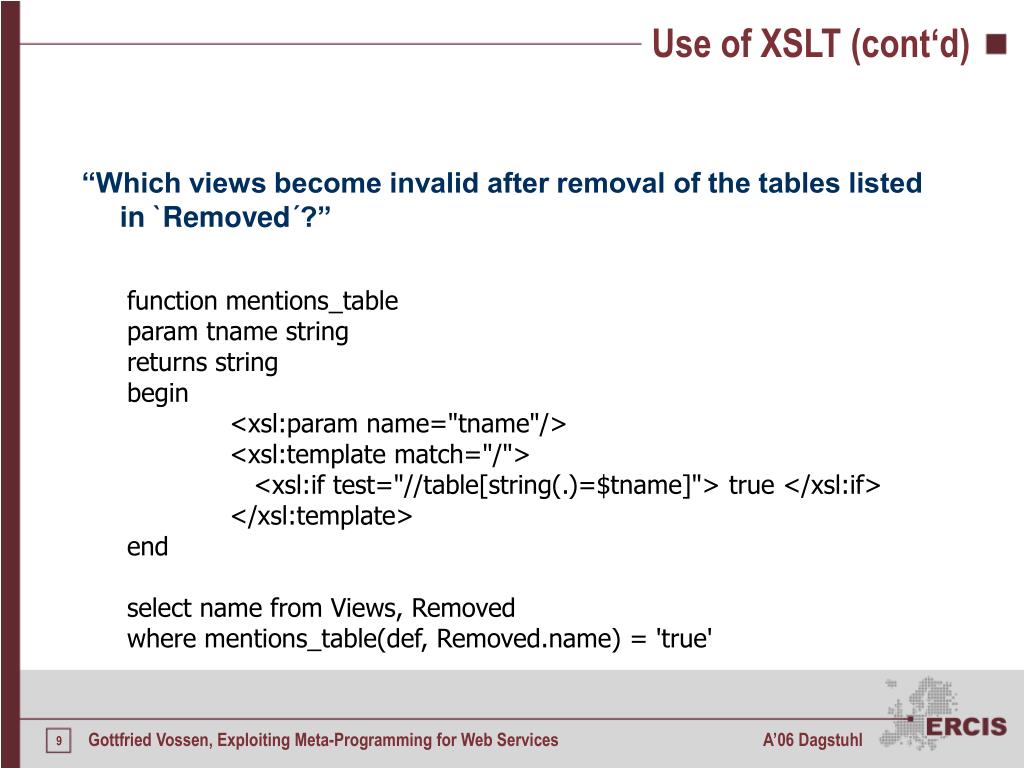 Use of XSLT (cont‘d)

“Which views become invalid after removal of the tables listed in `Removed´?”

function mentions_table
param tname string
returns string
begin
<xsl:param name="tname"/>
<xsl:template match="/">
<xsl:if test="//table[string(.)=$tname]"> true </xsl:if>
</xsl:template>
end

select name from Views, Removed
where mentions_table(def, Removed.name) = 'true'

9 Gottfried Vossen, Exploiting Meta-Programming for Web Services A’06 Dagstuhl

ERCIS